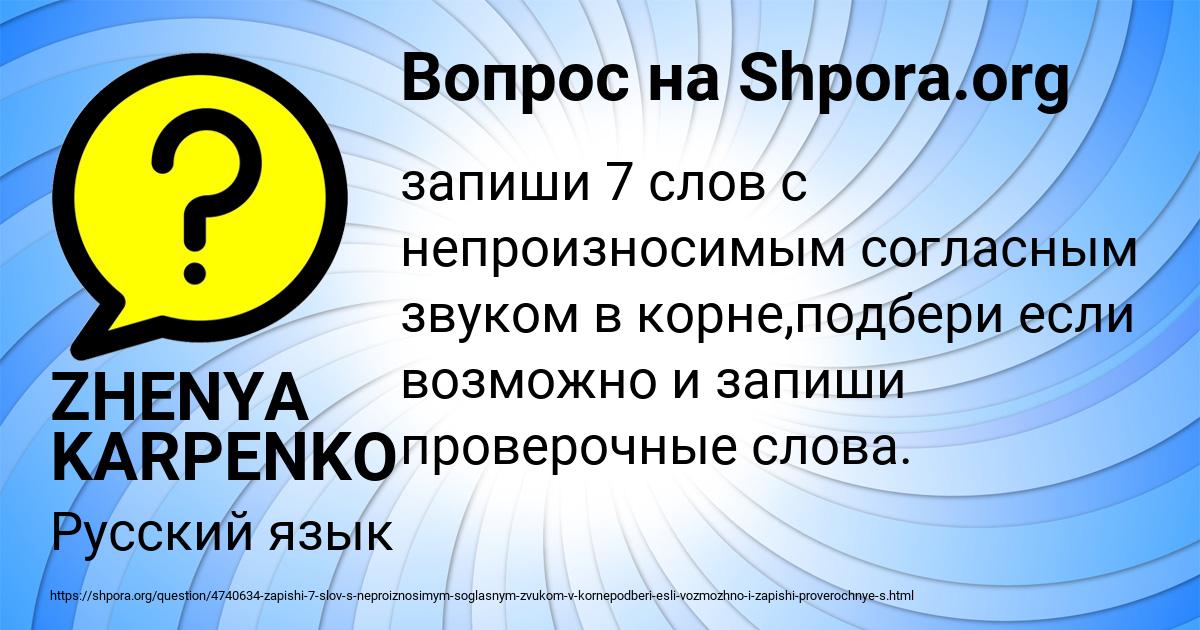 Вопрос на Shpora.org

?

запиши 7 слов с непроизносимым согласным звуком в корне,подбери если возможно и запиши проверочные слова.

ZHENYA KARPENKO

Русский язык

https://shpora.org/question/4740634-zapishi-7-slov-s-neproiznosimym-soglasnym-zvukom-v-kornepodberi-esli-vozmozhno-i-zapishi-proverochnye-s.html